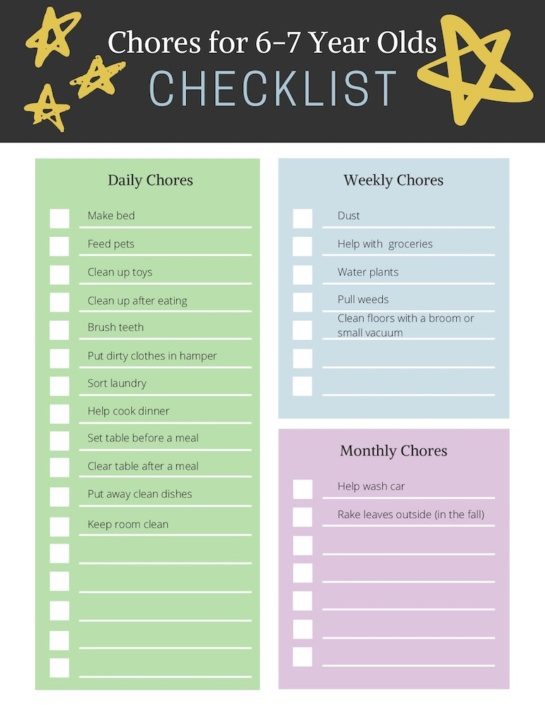 Chores for 6-7 Year Olds
CHECKLIST

Daily Chores

Make bed
Feed pets
Clean up toys
Clean up after eating
Brush teeth
Put dirty clothes in hamper
Sort laundry
Help cook dinner
Set table before a meal
Clear table after a meal
Put away clean dishes
Keep room clean

Weekly Chores

Dust
Help with groceries
Water plants
Pull weeds
Clean floors with a broom or small vacuum

Monthly Chores

Help wash car
Rake leaves outside (in the fall)